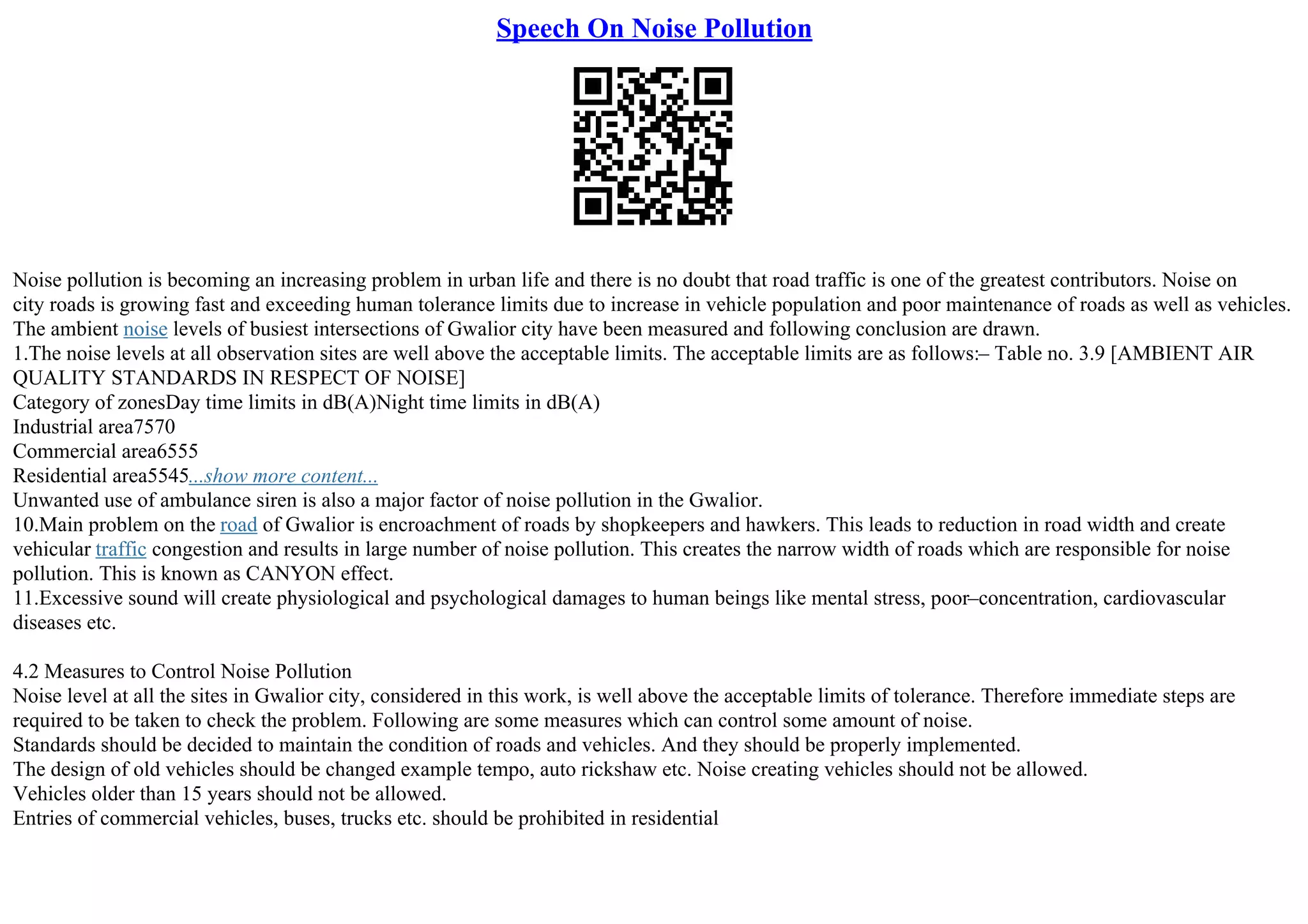 Speech On Noise Pollution

Noise pollution is becoming an increasing problem in urban life and there is no doubt that road traffic is one of the greatest contributors. Noise on city roads is growing fast and exceeding human tolerance limits due to increase in vehicle population and poor maintenance of roads as well as vehicles. The ambient noise levels of busiest intersections of Gwalior city have been measured and following conclusion are drawn.
1.The noise levels at all observation sites are well above the acceptable limits. The acceptable limits are as follows:– Table no. 3.9 [AMBIENT AIR QUALITY STANDARDS IN RESPECT OF NOISE]
Category of zonesDay time limits in dB(A)Night time limits in dB(A)
Industrial area7570
Commercial area6555
Residential area5545...show more content...
Unwanted use of ambulance siren is also a major factor of noise pollution in the Gwalior.
10.Main problem on the road of Gwalior is encroachment of roads by shopkeepers and hawkers. This leads to reduction in road width and create vehicular traffic congestion and results in large number of noise pollution. This creates the narrow width of roads which are responsible for noise pollution. This is known as CANYON effect.
11.Excessive sound will create physiological and psychological damages to human beings like mental stress, poor–concentration, cardiovascular diseases etc.

4.2 Measures to Control Noise Pollution
Noise level at all the sites in Gwalior city, considered in this work, is well above the acceptable limits of tolerance. Therefore immediate steps are required to be taken to check the problem. Following are some measures which can control some amount of noise.
Standards should be decided to maintain the condition of roads and vehicles. And they should be properly implemented.
The design of old vehicles should be changed example tempo, auto rickshaw etc. Noise creating vehicles should not be allowed.
Vehicles older than 15 years should not be allowed.
Entries of commercial vehicles, buses, trucks etc. should be prohibited in residential